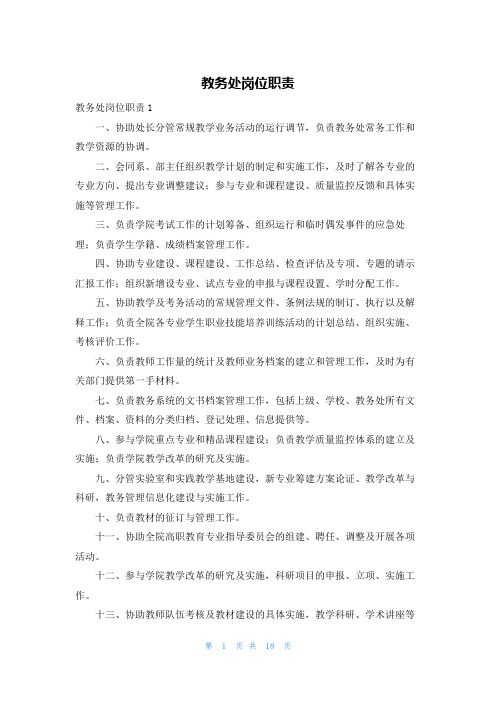 教务处岗位职责

教务处岗位职责 1

一、协助处长分管常规教学业务活动的运行调节，负责教务处常务工作和教学资源的协调。

二、会同系、部主任组织教学计划的制定和实施工作，及时了解各专业的专业方向、提出专业调整建议；参与专业和课程建设、质量监控反馈和具体实施等管理工作。

三、负责学院考试工作的计划筹备、组织运行和临时偶发事件的应急处理；负责学生学籍、成绩档案管理工作。

四、协助专业建设、课程建设、工作总结、检查评估及专项、专题的请示汇报工作；组织新增设专业、试点专业的申报与课程设置、学时分配工作。

五、协助教学及考务活动的常规管理文件、条例法规的制订、执行以及解释工作；负责全院各专业学生职业技能培养训练活动的计划总结、组织实施、考核评价工作。

六、负责教师工作量的统计及教师业务档案的建立和管理工作，及时为有关部门提供第一手材料。

七、负责教务系统的文书档案管理工作，包括上级、学校、教务处所有文件、档案、资料的分类归档、登记处理、信息提供等。

八、参与学院重点专业和精品课程建设；负责教学质量监控体系的建立及实施；负责学院教学改革的研究及实施。

九、分管实验室和实践教学基地建设，新专业筹建方案论证、教学改革与科研，教务管理信息化建设与实施工作。

十、负责教材的征订与管理工作。

十一、协助全院高职教育专业指导委员会的组建、聘任、调整及开展各项活动。

十二、参与学院教学改革的研究及实施，科研项目的申报、立项、实施工作。

十三、协助教师队伍考核及教材建设的具体实施，教学科研、学术讲座等

第 1 页 共 18 页